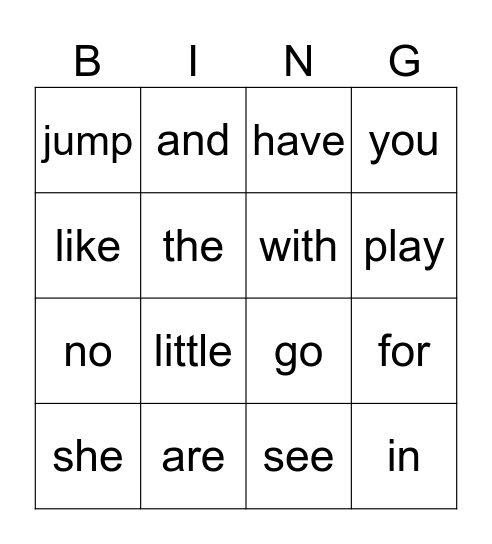 | B | I | N | G |
|---|---|---|---|
| jump | and | have | you |
| like | the | with | play |
| no | little | go | for |
| she | are | see | in |